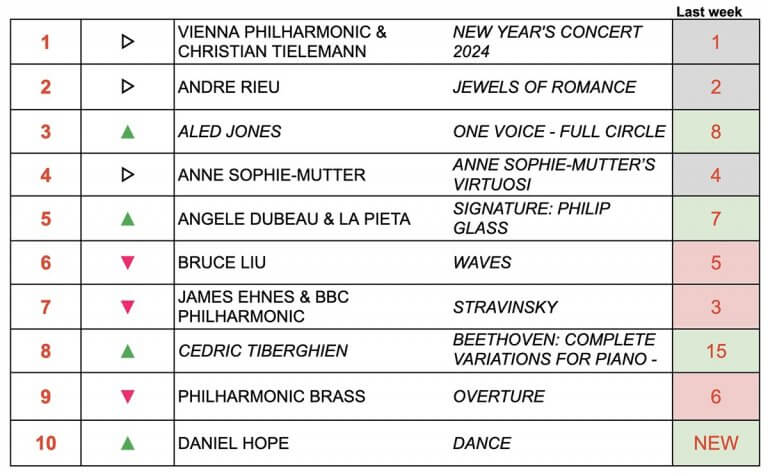 |  |  |  |  | Last week |
|---|---|---|---|---|
| 1 | ▷ | VIENNA PHILHARMONIC & CHRISTIAN TIELEMANN | NEW YEAR'S CONCERT 2024 | 1 |
| 2 | ▷ | ANDRE RIEU | JEWELS OF ROMANCE | 2 |
| 3 | ▲ | ALED JONES | ONE VOICE - FULL CIRCLE | 8 |
| 4 | ▷ | ANNE SOPHIE-MUTTER | ANNE SOPHIE-MUTTER'S VIRTUOSI | 4 |
| 5 | ▲ | ANGELE DUBEAU & LA PIETA | SIGNATURE: PHILIP GLASS | 7 |
| 6 | ▼ | BRUCE LIU | WAVES | 5 |
| 7 | ▼ | JAMES EHNES & BBC PHILHARMONIC | STRAVINSKY | 3 |
| 8 | ▲ | CEDRIC TIBERGHIEN | BEETHOVEN: COMPLETE VARIATIONS FOR PIANO - | 15 |
| 9 | ▼ | PHILHARMONIC BRASS | OVERTURE | 6 |
| 10 | ▲ | DANIEL HOPE | DANCE | NEW |